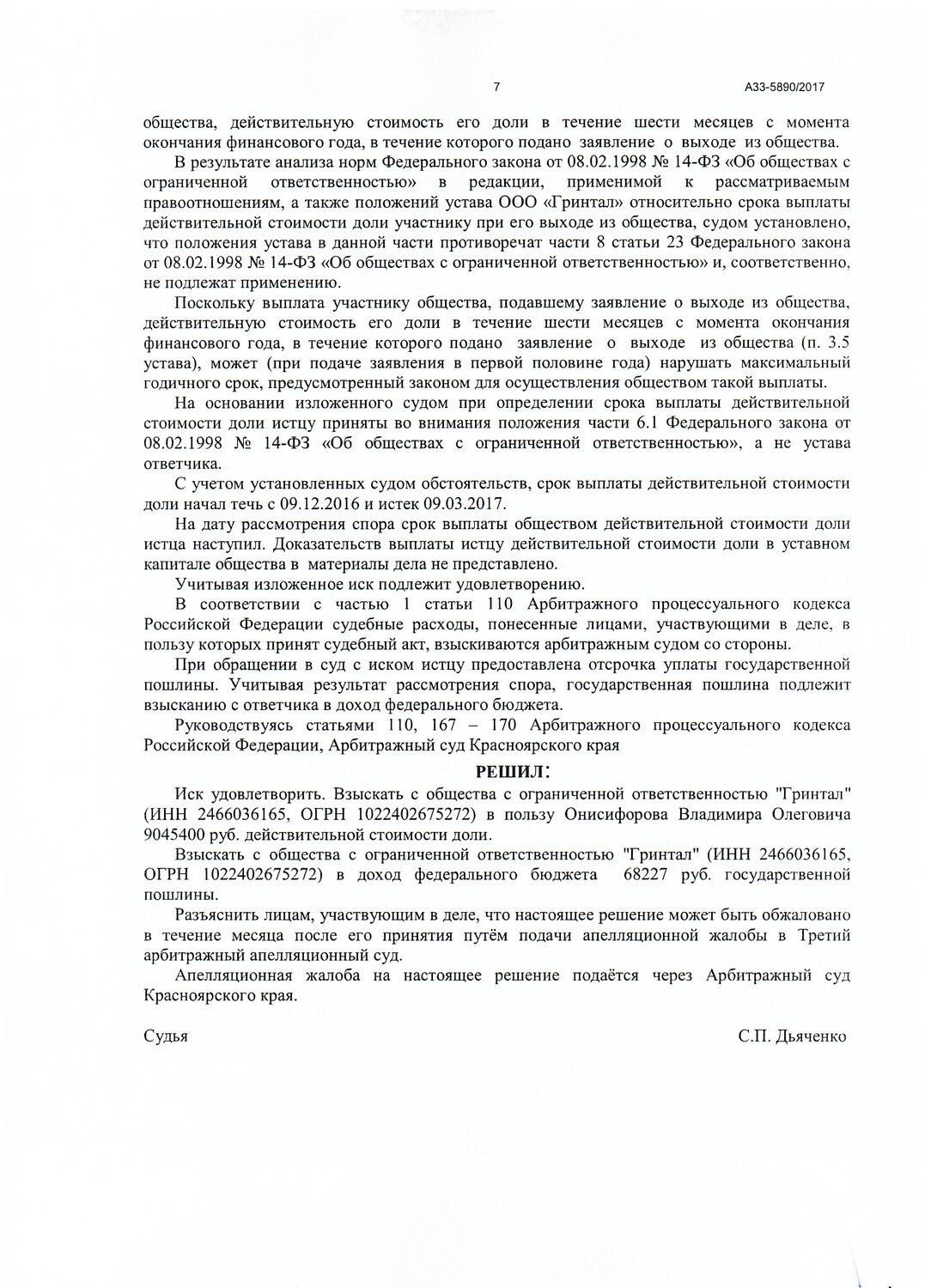 7 А33-5890/2017

общества, действительную стоимость его доли в течение шести месяцев с момента окончания финансового года, в течение которого подано заявление о выходе из общества.

В результате анализа норм Федерального закона от 08.02.1998 № 14-ФЗ «Об обществах с ограниченной ответственностью» в редакции, применимой к рассматриваемым правоотношениям, а также положений устава ООО «Гринтал» относительно срока выплаты действительной стоимости доли участнику при его выходе из общества, судом установлено, что положения устава в данной части противоречат части 8 статьи 23 Федерального закона от 08.02.1998 № 14-ФЗ «Об обществах с ограниченной ответственностью» и, соответственно, не подлежат применению.

Поскольку выплата участнику общества, подавшему заявление о выходе из общества, действительную стоимость его доли в течение шести месяцев с момента окончания финансового года, в течение которого подано заявление о выходе из общества (п. 3.5 устава), может (при подаче заявления в первой половине года) нарушать максимальный годичного срок, предусмотренный законом для осуществления обществом такой выплаты.

На основании изложенного судом при определении срока выплаты действительной стоимости доли истцу приняты во внимания положения части 6.1 Федерального закона от 08.02.1998 № 14-ФЗ «Об обществах с ограниченной ответственностью», а не устава ответчика.

С учетом установленных судом обстоятельств, срок выплаты действительной стоимости доли начал течь с 09.12.2016 и истек 09.03.2017.

На дату рассмотрения спора срок выплаты обществом действительной стоимости доли истца наступил. Доказательств выплаты истцу действительной стоимости доли в уставном капитале общества в материалы дела не представлено.

Учитывая изложенное иск подлежит удовлетворению.

В соответствии с частью 1 статьи 110 Арбитражного процессуального кодекса Российской Федерации судебные расходы, понесенные лицами, участвующими в деле, в пользу которых принят судебный акт, взыскиваются арбитражным судом со стороны.

При обращении в суд с иском истцу предоставлена отсрочка уплаты государственной пошлины. Учитывая результат рассмотрения спора, государственная пошлина подлежит взысканию с ответчика в доход федерального бюджета.

Руководствуясь статьями 110, 167 – 170 Арбитражного процессуального кодекса Российской Федерации, Арбитражный суд Красноярского края

РЕШИЛ:

Иск удовлетворить. Взыскать с общества с ограниченной ответственностью "Гринтал" (ИНН 2466036165, ОГРН 1022402675272) в пользу Онисифорова Владимира Олеговича 9045400 руб. действительной стоимости доли.

Взыскать с общества с ограниченной ответственностью "Гринтал" (ИНН 2466036165, ОГРН 1022402675272) в доход федерального бюджета 68227 руб. государственной пошлины.

Разъяснить лицам, участвующим в деле, что настоящее решение может быть обжаловано в течение месяца после его принятия путём подачи апелляционной жалобы в Третий арбитражный апелляционный суд.

Апелляционная жалоба на настоящее решение подаётся через Арбитражный суд Красноярского края.

Судья С.П. Дьяченко